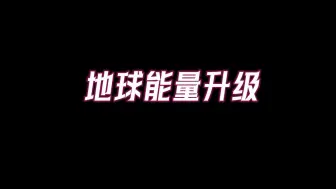 地球能量升级